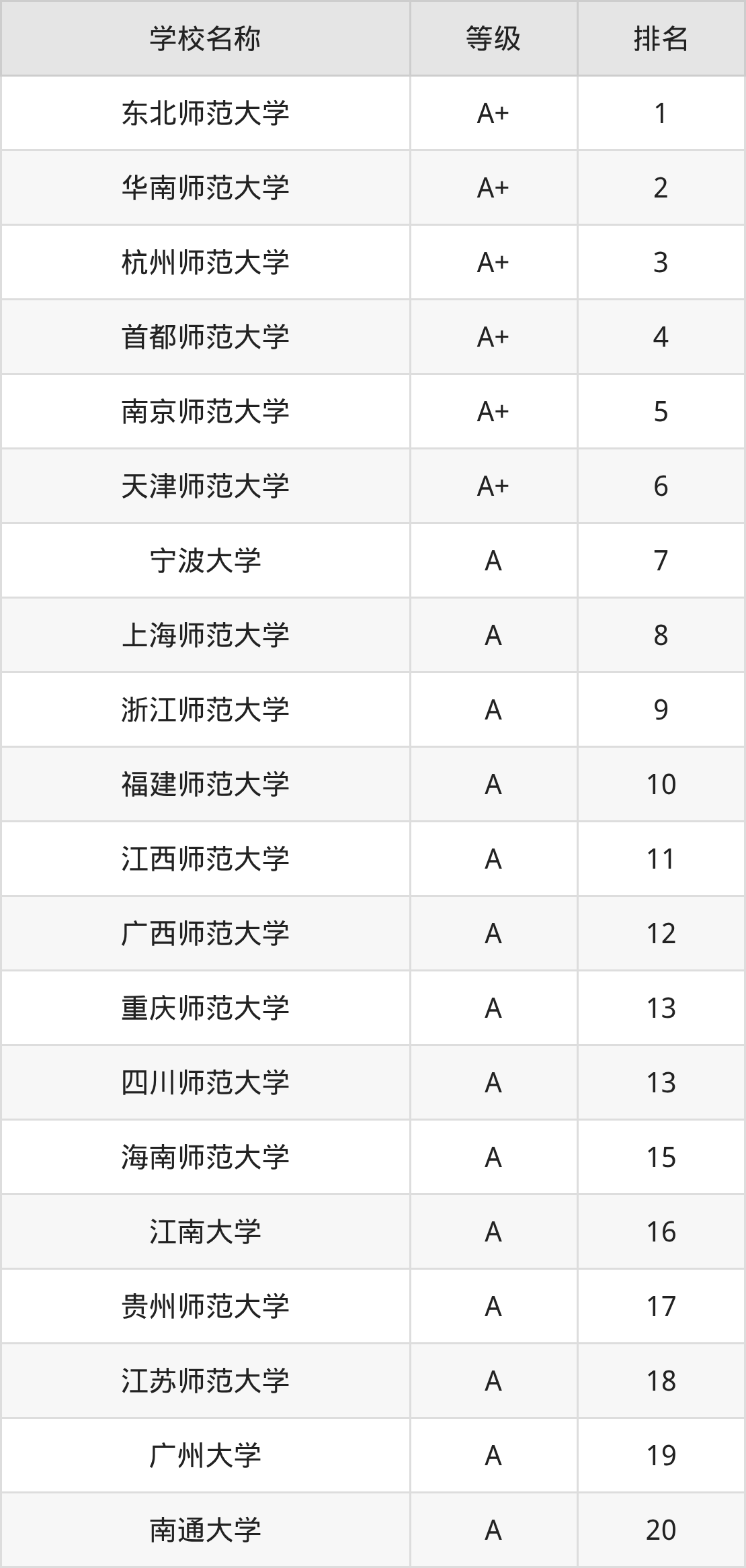 | 学校名称 | 等级 | 排名 |
|---|---|---|
| 东北师范大学 | A+ | 1 |
| 华南师范大学 | A+ | 2 |
| 杭州师范大学 | A+ | 3 |
| 首都师范大学 | A+ | 4 |
| 南京师范大学 | A+ | 5 |
| 天津师范大学 | A+ | 6 |
| 宁波大学 | A | 7 |
| 上海师范大学 | A | 8 |
| 浙江师范大学 | A | 9 |
| 福建师范大学 | A | 10 |
| 江西师范大学 | A | 11 |
| 广西师范大学 | A | 12 |
| 重庆师范大学 | A | 13 |
| 四川师范大学 | A | 13 |
| 海南师范大学 | A | 15 |
| 江南大学 | A | 16 |
| 贵州师范大学 | A | 17 |
| 江苏师范大学 | A | 18 |
| 广州大学 | A | 19 |
| 南通大学 | A | 20 |